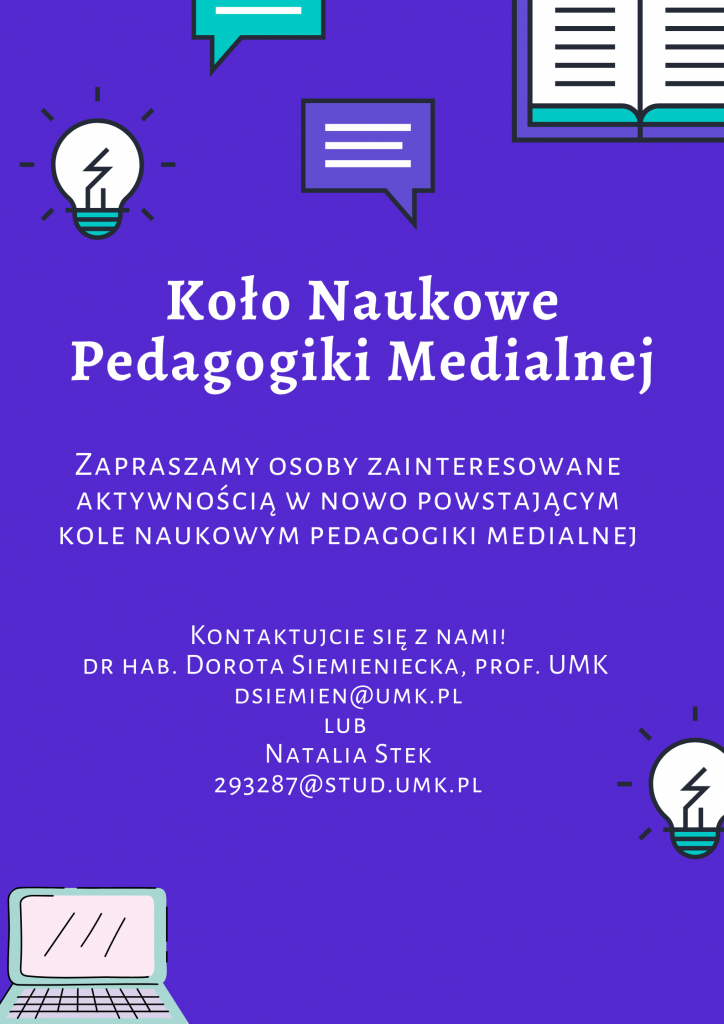 Koło Naukowe Pedagogiki Medialnej

Zapraszamy osoby zainteresowane aktywnością w nowo powstającym kole naukowym pedagogiki medialnej

Kontaktujcie się z nami!
dr hab. Dorota Siemieniecka, prof. UMK
dsiemien@umk.pl
lub
Natalia Stek
293287@stud.umk.pl